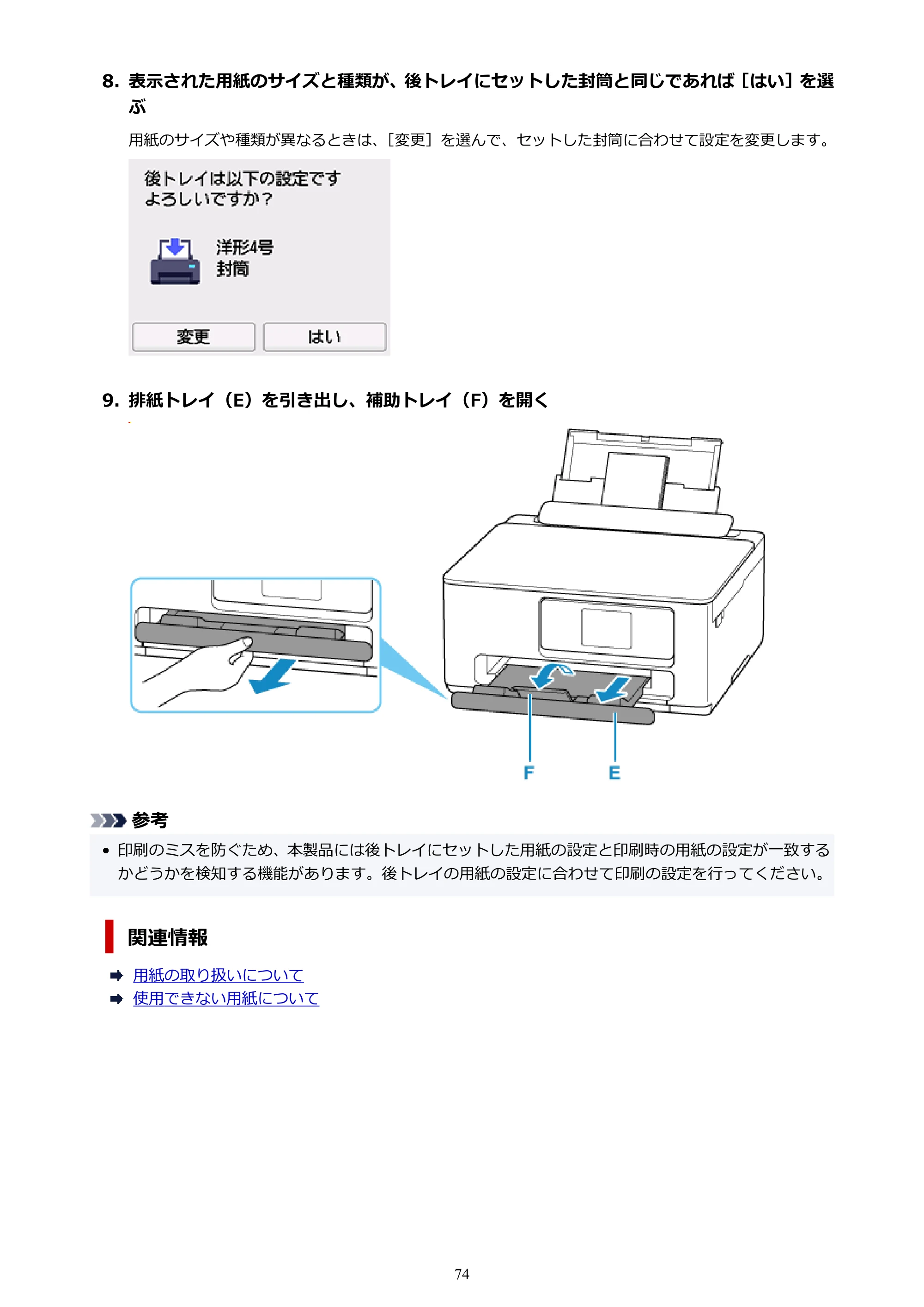 8.表示された用紙のサイズと種類が、後トレイにセットした封筒と同じであれば［はい］を選ぶ

用紙のサイズや種類が異なるときは、［変更］を選んで、セットした封筒に合わせて設定を変更します。

後トレイは以下の設定です
よろしいですか？

洋形4号
封筒

変更 はい

9.排紙トレイ（E）を引き出し、補助トレイ（F）を開く

F
E

参考

• 印刷のミスを防ぐため、本製品には後トレイにセットした用紙の設定と印刷時の用紙の設定が一致するかどうかを検知する機能があります。後トレイの用紙の設定に合わせて印刷の設定を行ってください。

関連情報

➡ 用紙の取り扱いについて
➡ 使用できない用紙について

74